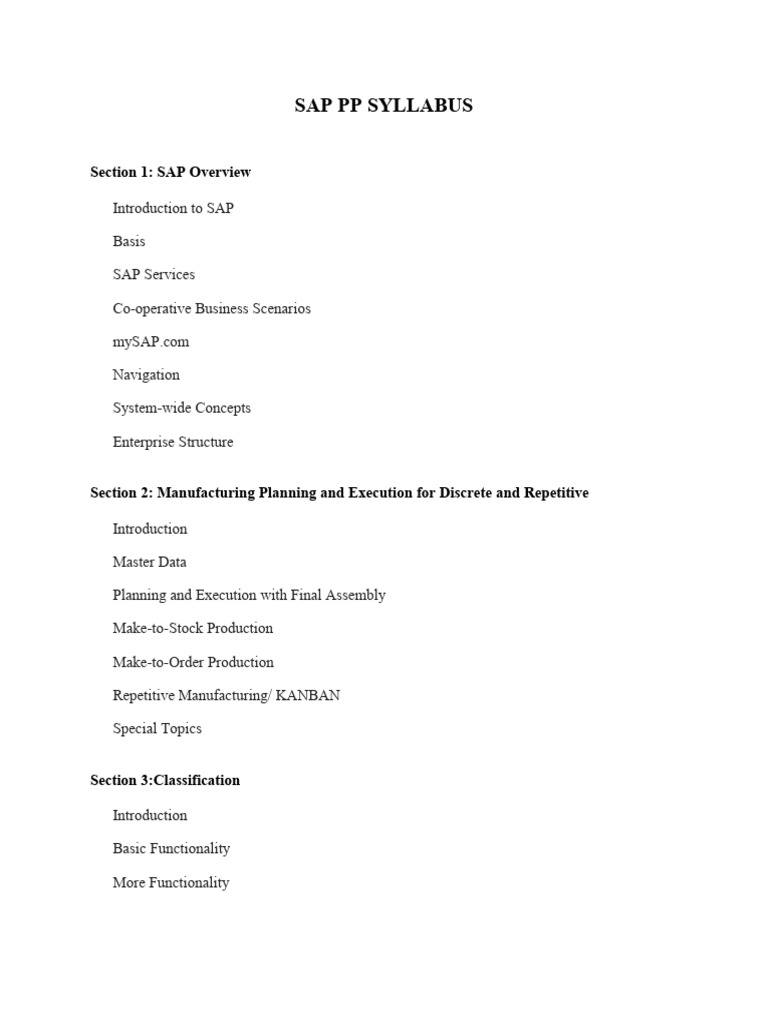 SAP PP SYLLABUS

Section 1: SAP Overview

Introduction to SAP

Basis

SAP Services

Co-operative Business Scenarios

mySAP.com

Navigation

System-wide Concepts

Enterprise Structure

Section 2: Manufacturing Planning and Execution for Discrete and Repetitive

Introduction

Master Data

Planning and Execution with Final Assembly

Make-to-Stock Production

Make-to-Order Production

Repetitive Manufacturing/ KANBAN

Special Topics

Section 3:Classification

Introduction

Basic Functionality

More Functionality